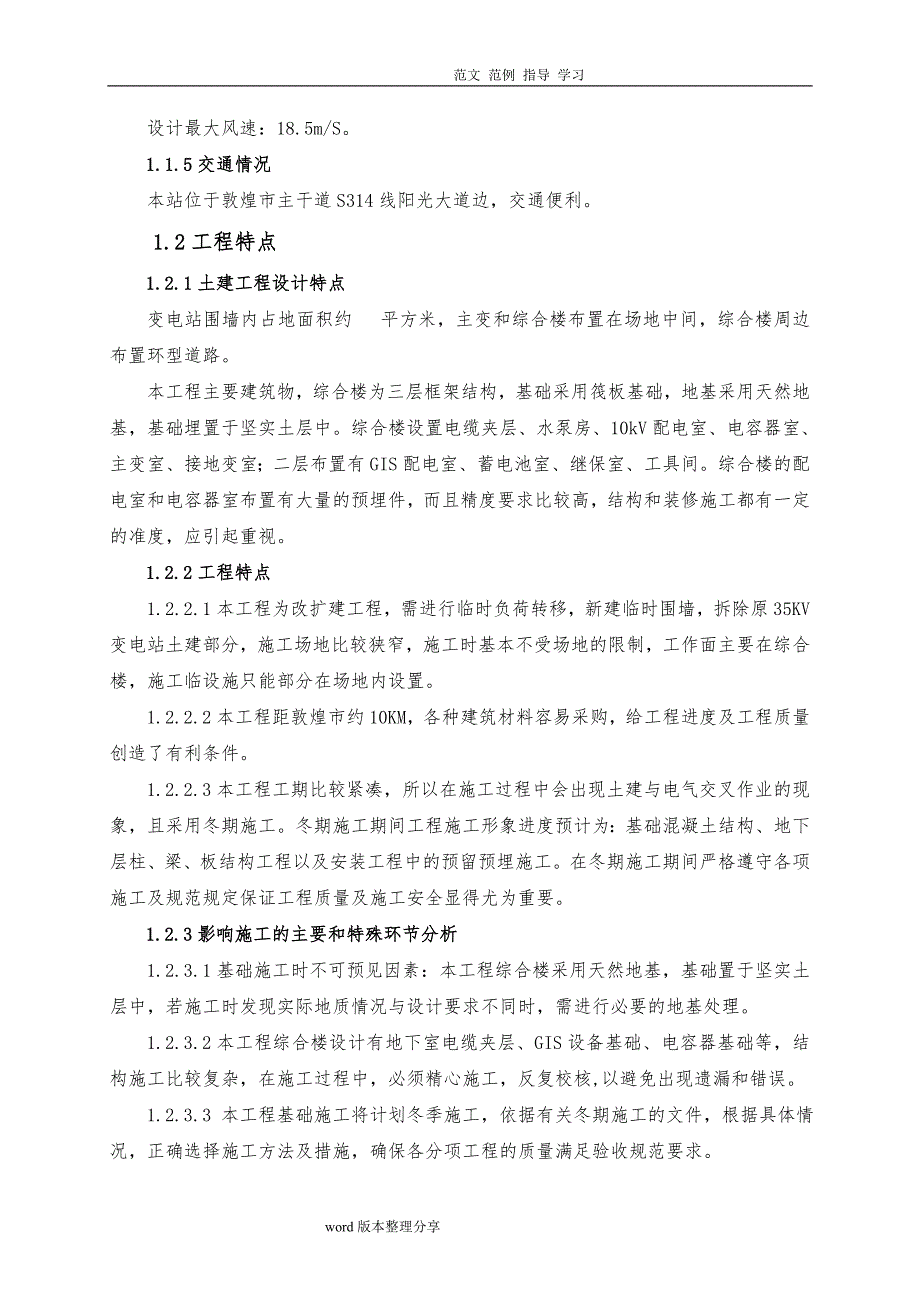 范文 范例 指导 学习

设计最大风速：18.5m/S。

1.1.5 交通情况

本站位于敦煌市主干道 S314 线阳光大道边，交通便利。

1.2 工程特点

1.2.1 土建工程设计特点

变电站围墙内占地面积约　平方米，主变和综合楼布置在场地中间，综合楼周边布置环型道路。

本工程主要建筑物，综合楼为三层框架结构，基础采用筏板基础，地基采用天然地基，基础埋置于坚实土层中。综合楼设置电缆夹层、水泵房、10kV 配电室、电容器室、主变室、接地变室；二层布置有 GIS 配电室、蓄电池室、继保室、工具间。综合楼的配电室和电容器室布置有大量的预埋件，而且精度要求比较高，结构和装修施工都有一定的准度，应引起重视。

1.2.2 工程特点

1.2.2.1 本工程为改扩建工程，需进行临时负荷转移，新建临时围墙，拆除原 35KV 变电站土建部分，施工场地比较狭窄，施工时基本不受场地的限制，工作面主要在综合楼，施工临设施只能部分在场地内设置。

1.2.2.2 本工程距敦煌市约 10KM，各种建筑材料容易采购，给工程进度及工程质量创造了有利条件。

1.2.2.3 本工程工期比较紧凑，所以在施工过程中会出现土建与电气交叉作业的现象，且采用冬期施工。冬期施工期间工程施工形象进度预计为：基础混凝土结构、地下层柱、梁、板结构工程以及安装工程中的预留预埋施工。在冬期施工期间严格遵守各项施工及规范规定保证工程质量及施工安全显得尤为重要。

1.2.3 影响施工的主要和特殊环节分析

1.2.3.1 基础施工时不可预见因素：本工程综合楼采用天然地基，基础置于坚实土层中，若施工时发现实际地质情况与设计要求不同时，需进行必要的地基处理。

1.2.3.2 本工程综合楼设计有地下室电缆夹层、GIS 设备基础、电容器基础等，结构施工比较复杂，在施工过程中，必须精心施工，反复校核，以避免出现遗漏和错误。

1.2.3.3 本工程基础施工将计划冬季施工，依据有关冬期施工的文件，根据具体情况，正确选择施工方法及措施，确保各分项工程的质量满足验收规范要求。

word 版本整理分享